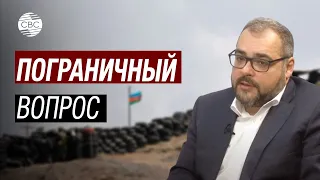 CBC

ПОГРАНИЧНЫЙ

ВОПРОС